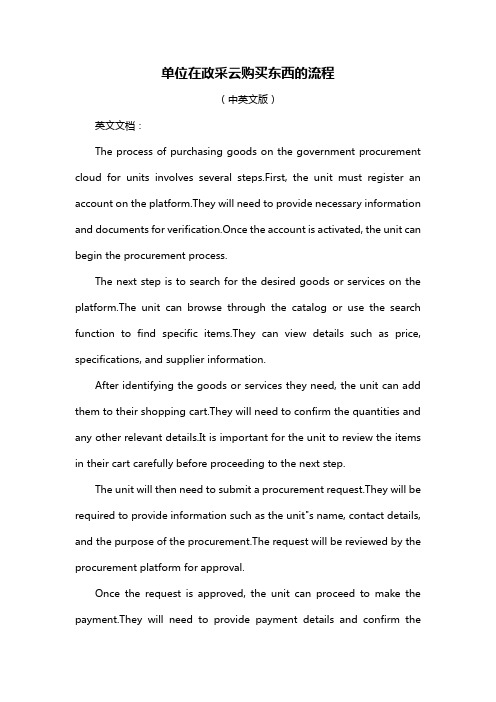 单位在政采云购买东西的流程

（中英文版）

英文文档：

The process of purchasing goods on the government procurement cloud for units involves several steps.First, the unit must register an account on the platform.They will need to provide necessary information and documents for verification.Once the account is activated, the unit can begin the procurement process.

The next step is to search for the desired goods or services on the platform.The unit can browse through the catalog or use the search function to find specific items.They can view details such as price, specifications, and supplier information.

After identifying the goods or services they need, the unit can add them to their shopping cart.They will need to confirm the quantities and any other relevant details.It is important for the unit to review the items in their cart carefully before proceeding to the next step.

The unit will then need to submit a procurement request.They will be required to provide information such as the unit"s name, contact details, and the purpose of the procurement.The request will be reviewed by the procurement platform for approval.

Once the request is approved, the unit can proceed to make the payment.They will need to provide payment details and confirm the